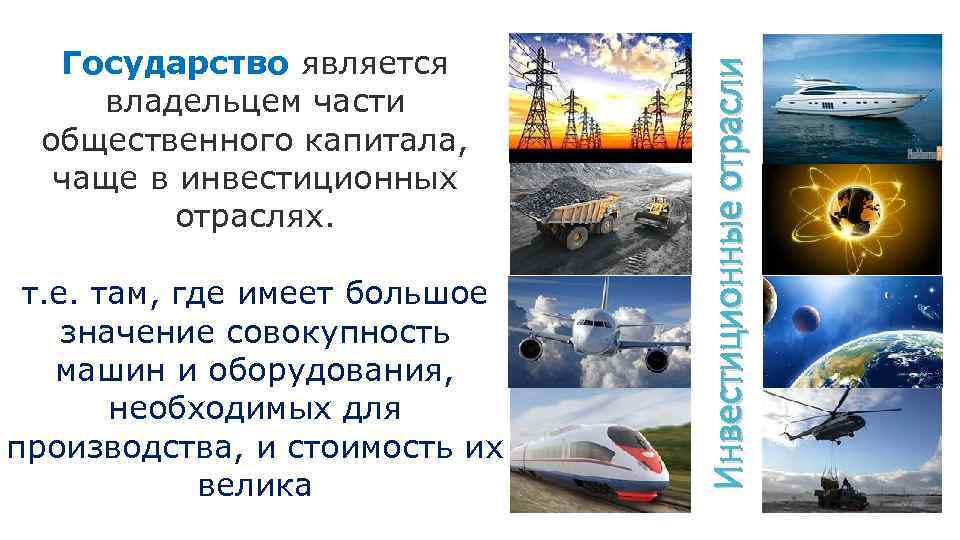 Государство является владельцем части общественного капитала, чаще в инвестиционных отраслях.

т.е. там, где имеет большое значение совокупность машин и оборудования, необходимых для производства, и стоимость их велика

Инвестиционные отрасли